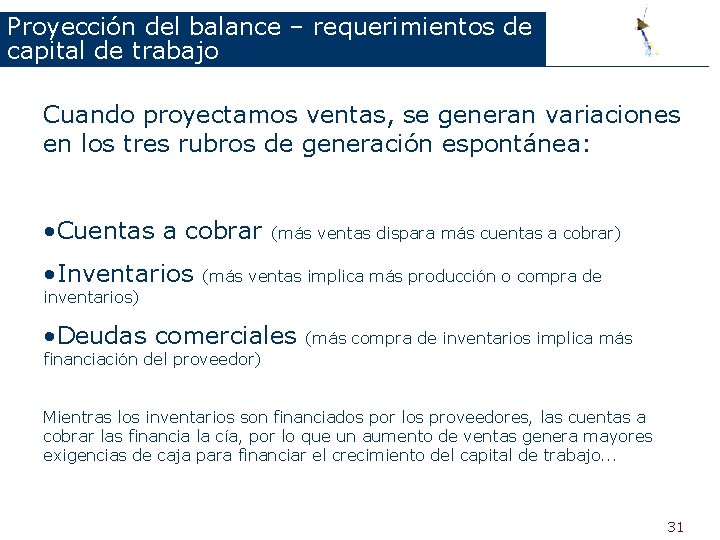 Proyección del balance – requerimientos de capital de trabajo

Cuando proyectamos ventas, se generan variaciones en los tres rubros de generación espontánea:

•Cuentas a cobrar (más ventas dispara más cuentas a cobrar)

•Inventarios (más ventas implica más producción o compra de inventarios)

•Deudas comerciales (más compra de inventarios implica más financiación del proveedor)

Mientras los inventarios son financiados por los proveedores, las cuentas a cobrar las financia la cía, por lo que un aumento de ventas genera mayores exigencias de caja para financiar el crecimiento del capital de trabajo...

31